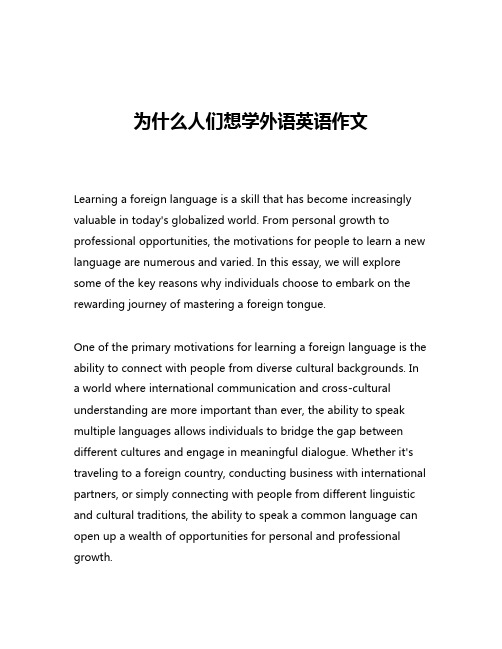 为什么人们想学外语英语作文

Learning a foreign language is a skill that has become increasingly valuable in today's globalized world. From personal growth to professional opportunities, the motivations for people to learn a new language are numerous and varied. In this essay, we will explore some of the key reasons why individuals choose to embark on the rewarding journey of mastering a foreign tongue.

One of the primary motivations for learning a foreign language is the ability to connect with people from diverse cultural backgrounds. In a world where international communication and cross-cultural understanding are more important than ever, the ability to speak multiple languages allows individuals to bridge the gap between different cultures and engage in meaningful dialogue. Whether it's traveling to a foreign country, conducting business with international partners, or simply connecting with people from different linguistic and cultural traditions, the ability to speak a common language can open up a wealth of opportunities for personal and professional growth.